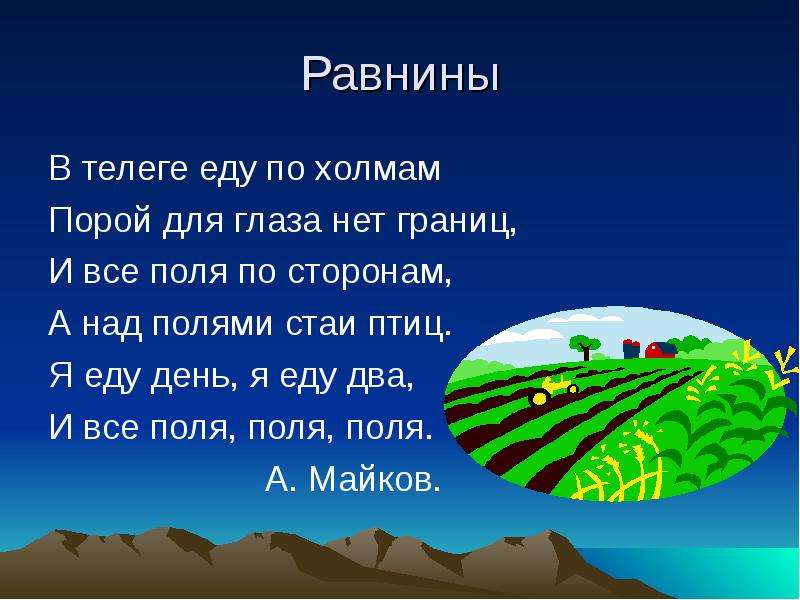 Равнины

В телеге еду по холмам
Порой для глаза нет границ,
И все поля по сторонам,
А над полями стаи птиц.
Я еду день, я еду два,
И все поля, поля, поля.
А. Майков.